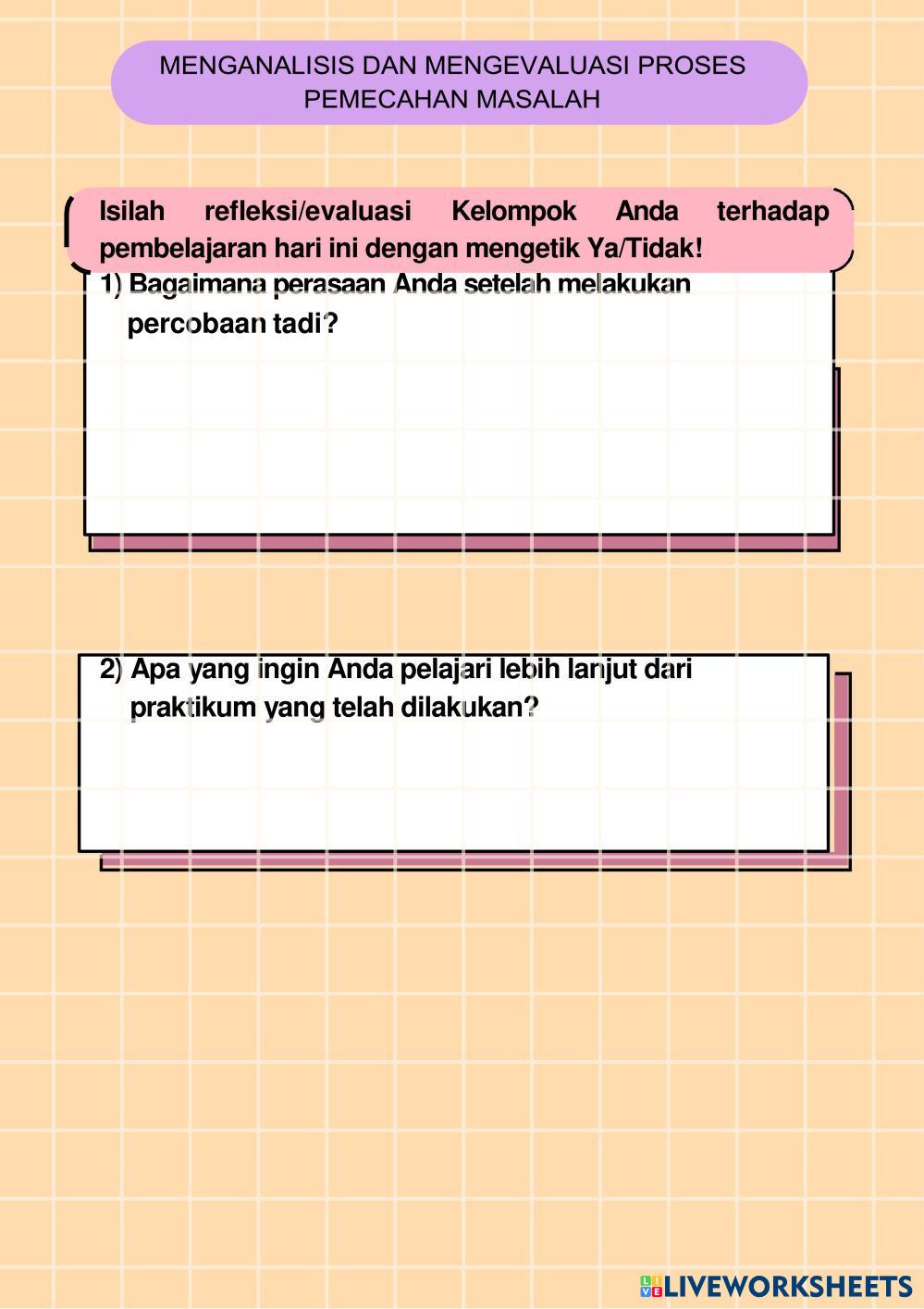 MENGANALISIS DAN MENGEVALUASI PROSES PEMECAHAN MASALAH

Isilah refleksi/evaluasi Kelompok Anda terhadap pembelajaran hari ini dengan mengetik Ya/Tidak!

1) Bagaimana perasaan Anda setelah melakukan percobaan tadi?

2) Apa yang ingin Anda pelajari lebih lanjut dari praktikum yang telah dilakukan?

LIVEWORKSHEETS